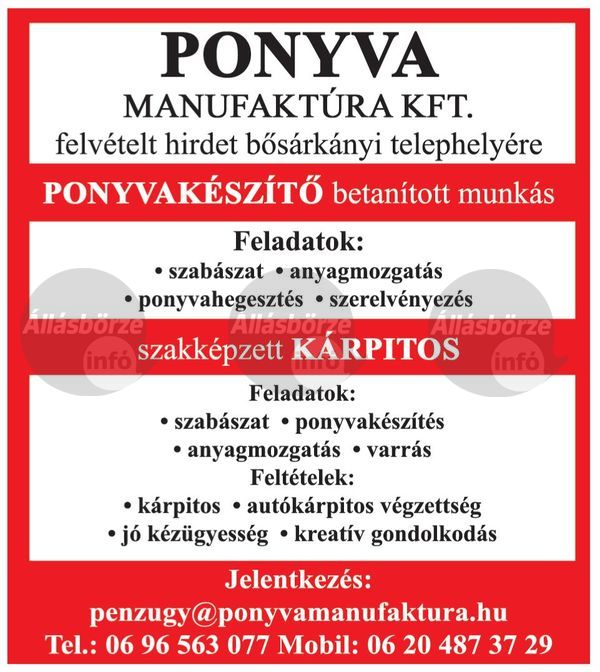 PONYVA
MANUFAKTÚRA KFT.
felvételt hirdet bősárkányi telephelyére

PONYVAKÉSZÍTŐ betanított munkás

Feladatok:
• szabászat • anyagmozgatás
• ponyvahegesztés • szerelvényezés

Állásbörze infó Állásbörze infó Állásbörze infó

szakképzett KÁRPITOS

Feladatok:
• szabászat • ponyvakészítés
• anyagmozgatás • varrás
Feltételek:
• kárpitos • autókárpitos végzettség
• jó kézügyesség • kreatív gondolkodás

Jelentkezés:
penzugy@ponyvamanufaktura.hu
Tel.: 06 96 563 077 Mobil: 06 20 487 37 29